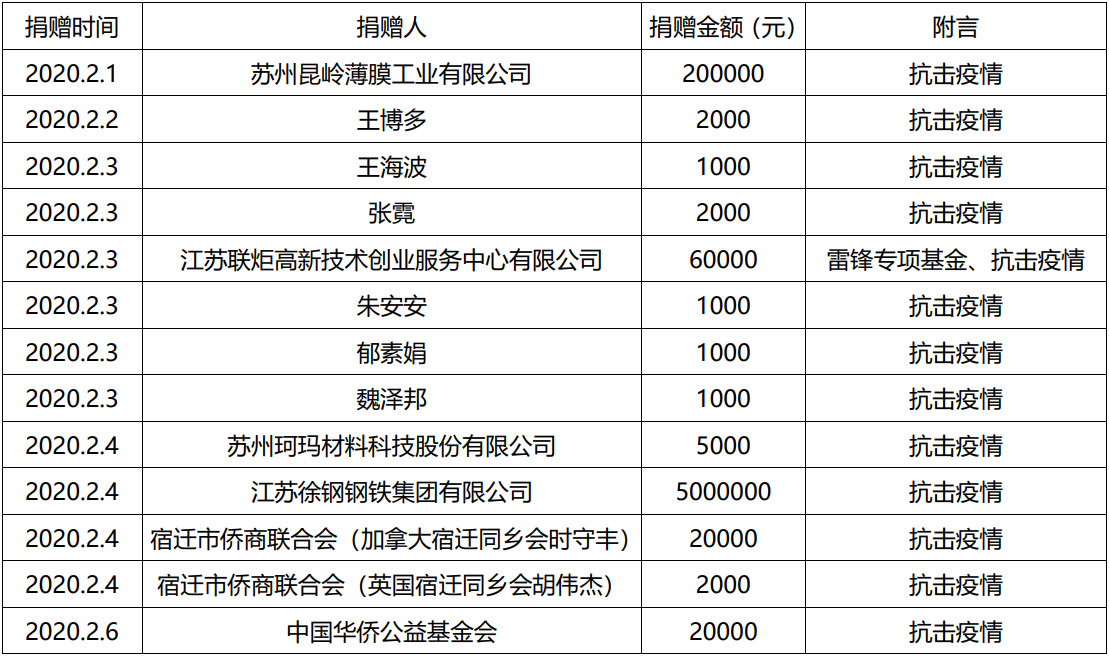 | 捐赠时间 | 捐赠人 | 捐赠金额（元） | 附言 |
|---|---|---|---|
| 2020.2.1 | 苏州昆岭薄膜工业有限公司 | 200000 | 抗击疫情 |
| 2020.2.2 | 王博多 | 2000 | 抗击疫情 |
| 2020.2.3 | 王海波 | 1000 | 抗击疫情 |
| 2020.2.3 | 张霓 | 2000 | 抗击疫情 |
| 2020.2.3 | 江苏联炬高新技术创业服务中心有限公司 | 60000 | 雷锋专项基金、抗击疫情 |
| 2020.2.3 | 朱安安 | 1000 | 抗击疫情 |
| 2020.2.3 | 郁素娟 | 1000 | 抗击疫情 |
| 2020.2.3 | 魏泽邦 | 1000 | 抗击疫情 |
| 2020.2.4 | 苏州珂玛材料科技股份有限公司 | 5000 | 抗击疫情 |
| 2020.2.4 | 江苏徐钢钢铁集团有限公司 | 5000000 | 抗击疫情 |
| 2020.2.4 | 宿迁市侨商联合会（加拿大宿迁同乡会时守丰） | 20000 | 抗击疫情 |
| 2020.2.4 | 宿迁市侨商联合会（英国宿迁同乡会胡伟杰） | 2000 | 抗击疫情 |
| 2020.2.6 | 中国华侨公益基金会 | 20000 | 抗击疫情 |